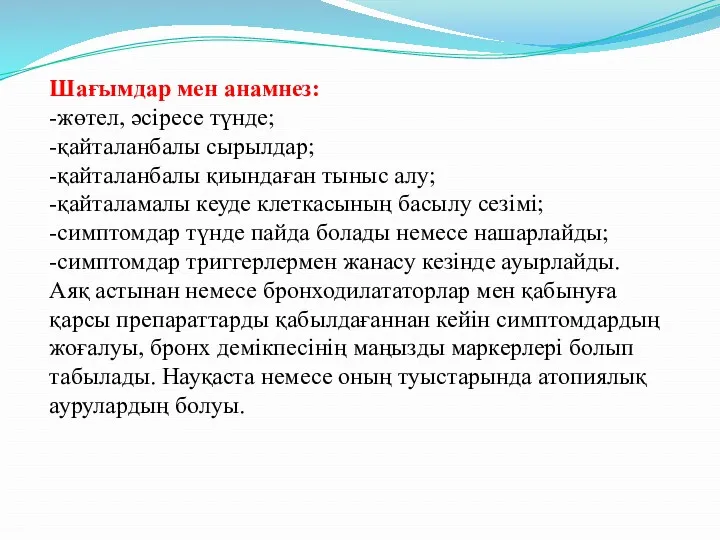 Шағымдар мен анамнез:
-жөтел, әсіресе түнде;
-қайталанбалы сырылдар;
-қайталанбалы қиындаған тыныс алу;
-қайталамалы кеуде клеткасының басылу сезімі;
-симптомдар түнде пайда болады немесе нашарлайды;
-симптомдар триггерлермен жанасу кезінде ауырлайды.
Аяқ астынан немесе бронходилататорлар мен қабынуға қарсы препараттарды қабылдағаннан кейін симптомдардың жоғалуы, бронх демікпесінің маңызды маркерлері болып табылады. Науқаста немесе оның туыстарында атопиялық аурулардың болуы.